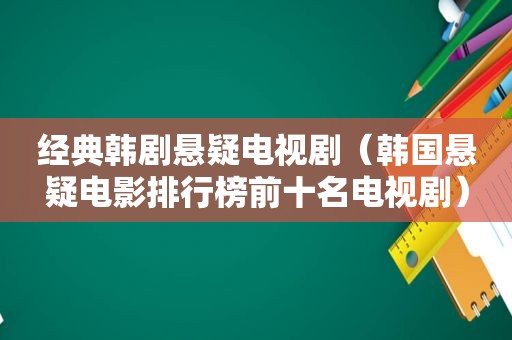 经典韩剧悬疑电视剧（韩国悬疑电影排行榜前十名电视剧）